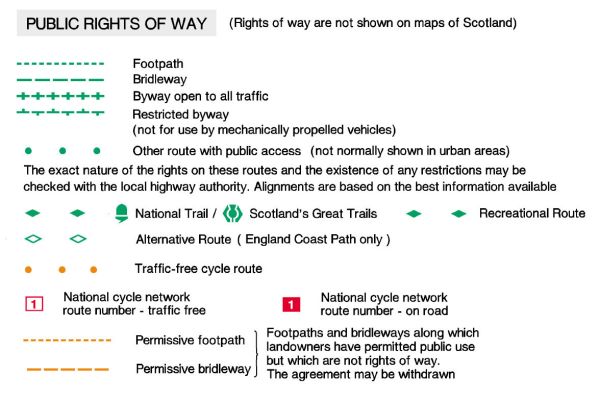 PUBLIC RIGHTS OF WAY (Rights of way are not shown on maps of Scotland)

Footpath
Bridleway
Byway open to all traffic
Restricted byway
(not for use by mechanically propelled vehicles)

Other route with public access (not normally shown in urban areas)

The exact nature of the rights on these routes and the existence of any restrictions may be checked with the local highway authority. Alignments are based on the best information available

National Trail / Scotland's Great Trails Recreational Route

Alternative Route ( England Coast Path only )

Traffic-free cycle route

1 National cycle network route number - traffic free

1 National cycle network route number - on road

Permissive footpath
Permissive bridleway

Footpaths and bridleways along which landowners have permitted public use but which are not rights of way. The agreement may be withdrawn